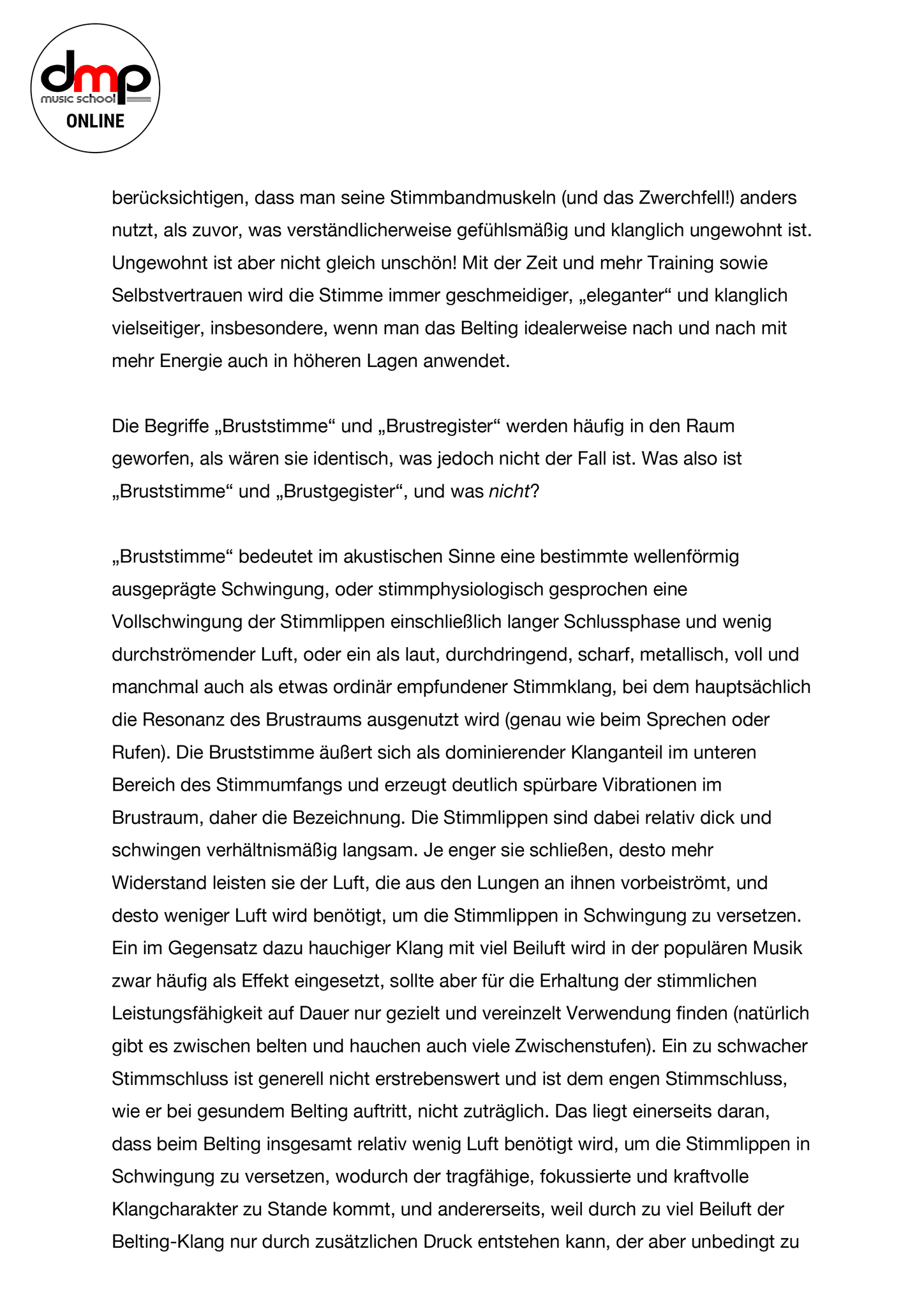 dmp
music school
ONLINE

berücksichtigen, dass man seine Stimmbandmuskeln (und das Zwerchfell!) anders nutzt, als zuvor, was verständlicherweise gefühlsmäßig und klanglich ungewohnt ist. Ungewohnt ist aber nicht gleich unschön! Mit der Zeit und mehr Training sowie Selbstvertrauen wird die Stimme immer geschmeidiger, „eleganter“ und klanglich vielseitiger, insbesondere, wenn man das Belting idealerweise nach und nach mit mehr Energie auch in höheren Lagen anwendet.

Die Begriffe „Bruststimme“ und „Brustregister“ werden häufig in den Raum geworfen, als wären sie identisch, was jedoch nicht der Fall ist. Was also ist „Bruststimme“ und „Brustgegister“, und was nicht?

„Bruststimme“ bedeutet im akustischen Sinne eine bestimmte wellenförmig ausgeprägte Schwingung, oder stimmphysiologisch gesprochen eine Vollschwingung der Stimmlippen einschließlich langer Schlussphase und wenig durchströmender Luft, oder ein als laut, durchdringend, scharf, metallisch, voll und manchmal auch als etwas ordinär empfundener Stimmklang, bei dem hauptsächlich die Resonanz des Brustraums ausgenutzt wird (genau wie beim Sprechen oder Rufen). Die Bruststimme äußert sich als dominierender Klanganteil im unteren Bereich des Stimmumfangs und erzeugt deutlich spürbare Vibrationen im Brustraum, daher die Bezeichnung. Die Stimmlippen sind dabei relativ dick und schwingen verhältnismäßig langsam. Je enger sie schließen, desto mehr Widerstand leisten sie der Luft, die aus den Lungen an ihnen vorbeiströmt, und desto weniger Luft wird benötigt, um die Stimmlippen in Schwingung zu versetzen. Ein im Gegensatz dazu hauchiger Klang mit viel Beiluft wird in der populären Musik zwar häufig als Effekt eingesetzt, sollte aber für die Erhaltung der stimmlichen Leistungsfähigkeit auf Dauer nur gezielt und vereinzelt Verwendung finden (natürlich gibt es zwischen belten und hauchen auch viele Zwischenstufen). Ein zu schwacher Stimmschluss ist generell nicht erstrebenswert und ist dem engen Stimmschluss, wie er bei gesundem Belting auftritt, nicht zuträglich. Das liegt einerseits daran, dass beim Belting insgesamt relativ wenig Luft benötigt wird, um die Stimmlippen in Schwingung zu versetzen, wodurch der tragfähige, fokussierte und kraftvolle Klangcharakter zu Stande kommt, und andererseits, weil durch zu viel Beiluft der Belting-Klang nur durch zusätzlichen Druck entstehen kann, der aber unbedingt zu